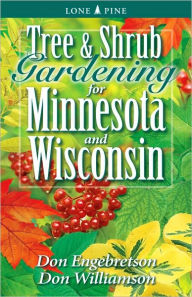 LONE PINE

Tree & Shrub Gardening for Minnesota and Wisconsin

Don Engebretson
Don Williamson